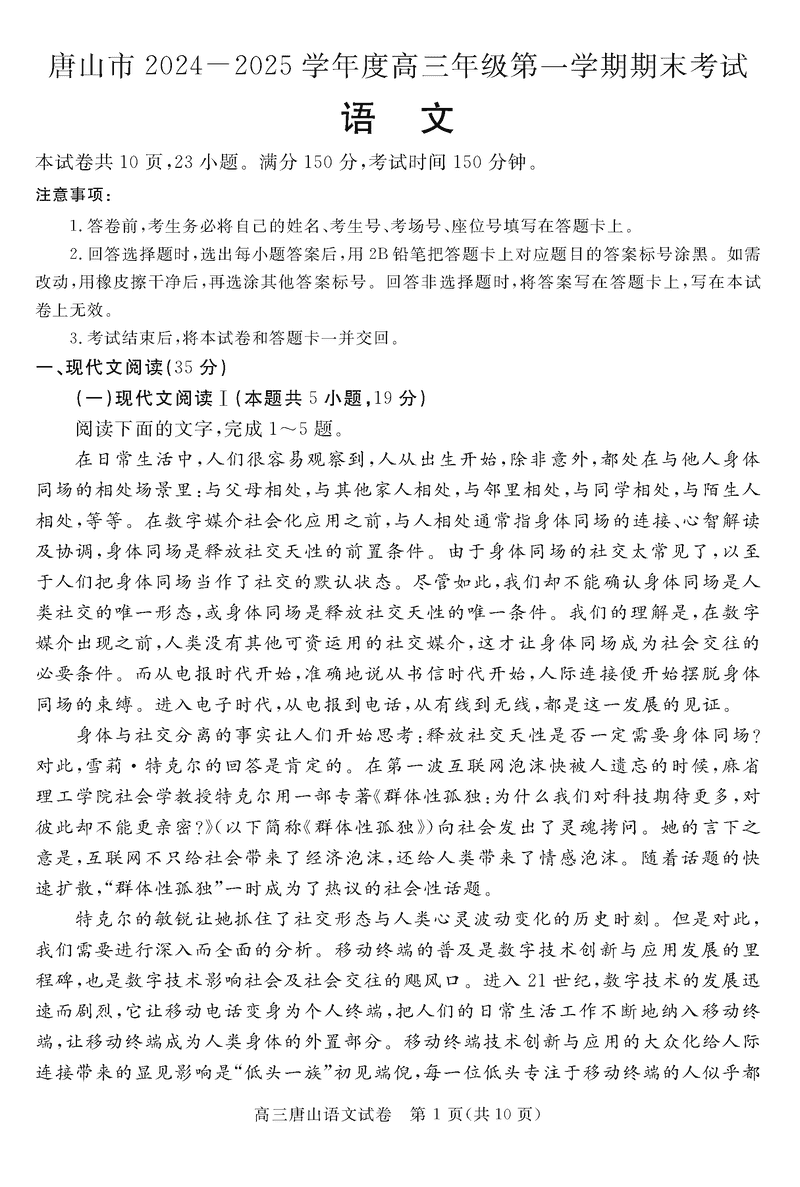 唐山市 2024—2025 学年度高三年级第一学期期末考试

语　文

本试卷共 10 页，23 小题。满分 150 分，考试时间 150 分钟。

注意事项：

1. 答卷前，考生务必将自己的姓名、考生号、考场号、座位号填写在答题卡上。

2. 回答选择题时，选出每小题答案后，用 2B 铅笔把答题卡上对应题目的答案标号涂黑。如需改动，用橡皮擦干净后，再选涂其他答案标号。回答非选择题时，将答案写在答题卡上，写在本试卷上无效。

3. 考试结束后，将本试卷和答题卡一并交回。

一、现代文阅读（35 分）

（一）现代文阅读Ⅰ（本题共 5 小题，19 分）

阅读下面的文字，完成 1～5 题。

在日常生活中，人们很容易观察到，人从出生开始，除非意外，都处在与他人身体同场的相处场景里：与父母相处，与其他家人相处，与邻里相处，与同学相处，与陌生人相处，等等。在数字媒介社会化应用之前，与人相处通常指身体同场的连接、心智解读及协调，身体同场是释放社交天性的前置条件。由于身体同场的社交太常见了，以至于人们把身体同场当作了社交的默认状态。尽管如此，我们却不能确认身体同场是人类社交的唯一形态，或身体同场是释放社交天性的唯一条件。我们的理解是，在数字媒介出现之前，人类没有其他可资运用的社交媒介，这才让身体同场成为社会交往的必要条件。而从电报时代开始，准确地说从书信时代开始，人际连接便开始摆脱身体同场的束缚。进入电子时代，从电报到电话，从有线到无线，都是这一发展的见证。

身体与社交分离的事实让人们开始思考：释放社交天性是否一定需要身体同场？对此，雪莉·特克尔的回答是肯定的。在第一波互联网泡沫快被人遗忘的时候，麻省理工学院社会学教授特克尔用一部专著《群体性孤独：为什么我们对科技期待更多，对彼此却不能更亲密？》（以下简称《群体性孤独》）向社会发出了灵魂拷问。她的言下之意是，互联网不只给社会带来了经济泡沫，还给人类带来了情感泡沫。随着话题的快速扩散，“群体性孤独”一时成为了热议的社会性话题。

特克尔的敏锐让她抓住了社交形态与人类心灵波动变化的历史时刻。但是对此，我们需要进行深入而全面的分析。移动终端的普及是数字技术创新与应用发展的里程碑，也是数字技术影响社会及社会交往的飓风口。进入 21 世纪，数字技术的发展迅速而剧烈，它让移动电话变身为个人终端，把人们的日常生活工作不断地纳入移动终端，让移动终端成为人类身体的外置部分。移动终端技术创新与应用的大众化给人际连接带来的显见影响是“低头一族”初见端倪，每一位低头专注于移动终端的人似乎都

高三唐山语文试卷　第 1 页（共 10 页）